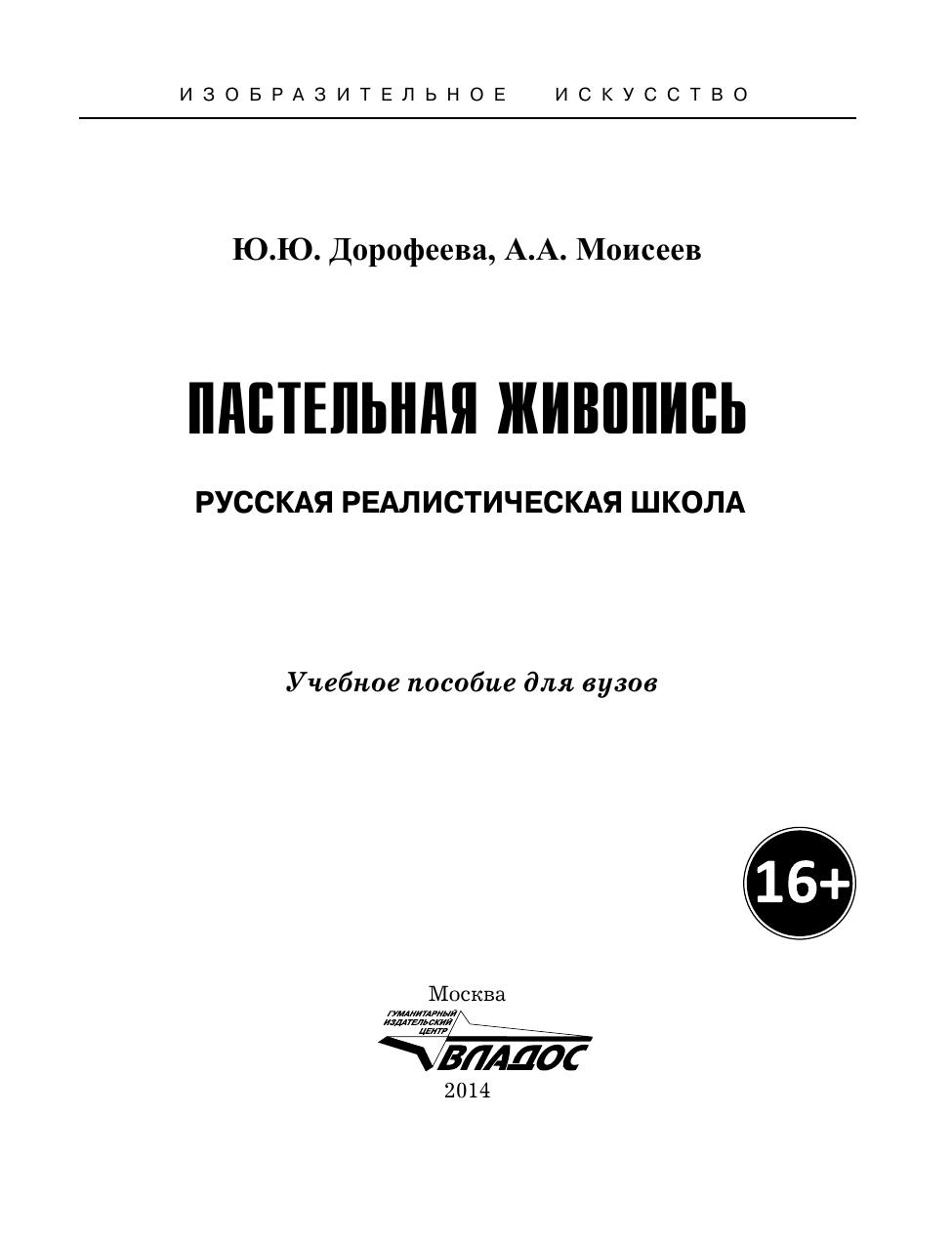 ИЗОБРАЗИТЕЛЬНОЕ ИСКУССТВО

Ю.Ю. Дорофеева, А.А. Моисеев

ПАСТЕЛЬНАЯ ЖИВОПИСЬ

РУССКАЯ РЕАЛИСТИЧЕСКАЯ ШКОЛА

Учебное пособие для вузов

16+

Москва

ГУМАНИТАРНЫЙ ИЗДАТЕЛЬСКИЙ ЦЕНТР

ВЛАДОС

2014